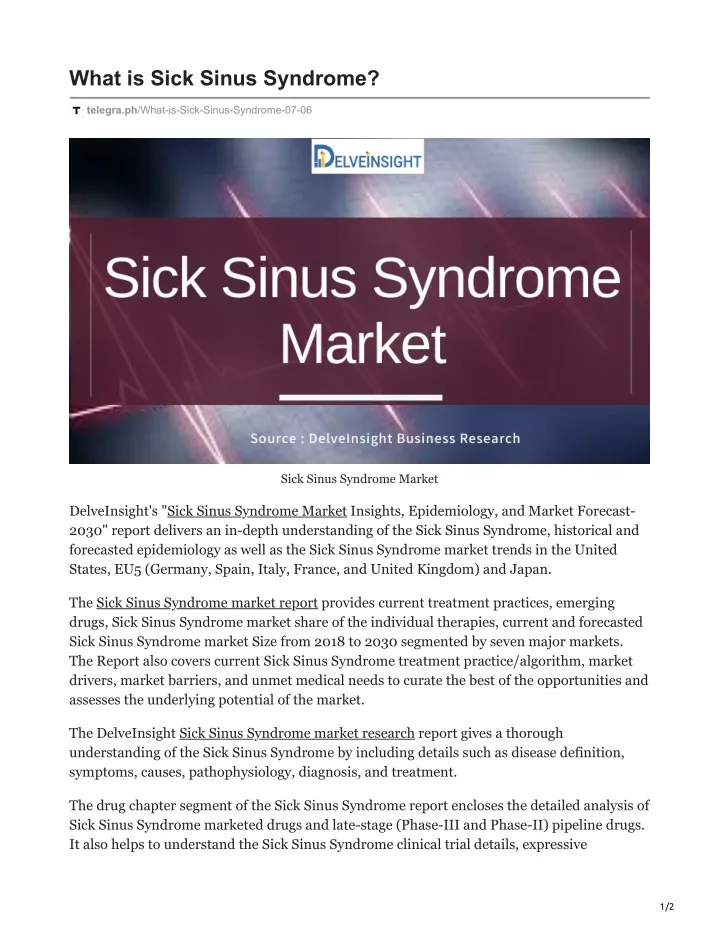 What is Sick Sinus Syndrome?

telegra.ph/What-is-Sick-Sinus-Syndrome-07-06

DELVEINSIGHT

Sick Sinus Syndrome Market

Source : DelveInsight Business Research

Sick Sinus Syndrome Market

DelveInsight's "Sick Sinus Syndrome Market Insights, Epidemiology, and Market Forecast-2030" report delivers an in-depth understanding of the Sick Sinus Syndrome, historical and forecasted epidemiology as well as the Sick Sinus Syndrome market trends in the United States, EU5 (Germany, Spain, Italy, France, and United Kingdom) and Japan.

The Sick Sinus Syndrome market report provides current treatment practices, emerging drugs, Sick Sinus Syndrome market share of the individual therapies, current and forecasted Sick Sinus Syndrome market Size from 2018 to 2030 segmented by seven major markets. The Report also covers current Sick Sinus Syndrome treatment practice/algorithm, market drivers, market barriers, and unmet medical needs to curate the best of the opportunities and assesses the underlying potential of the market.

The DelveInsight Sick Sinus Syndrome market research report gives a thorough understanding of the Sick Sinus Syndrome by including details such as disease definition, symptoms, causes, pathophysiology, diagnosis, and treatment.

The drug chapter segment of the Sick Sinus Syndrome report encloses the detailed analysis of Sick Sinus Syndrome marketed drugs and late-stage (Phase-III and Phase-II) pipeline drugs. It also helps to understand the Sick Sinus Syndrome clinical trial details, expressive

1/2